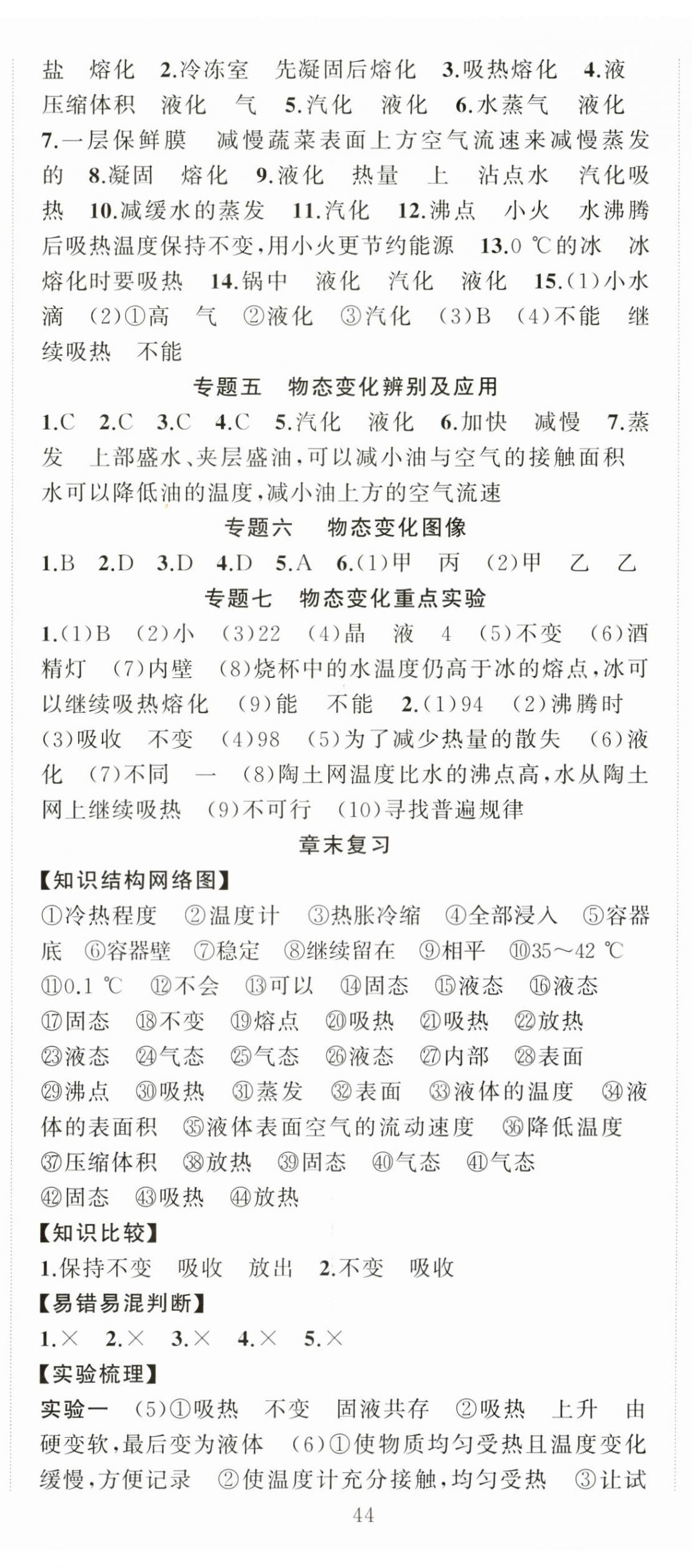 盐 熔化 2.冷冻室 先凝固后熔化 3.吸热熔化 4.液压缩体积 液化 气 5.汽化 液化 6.水蒸气 液化 7.一层保鲜膜 减慢蔬菜表面上方空气流速来减慢蒸发的 8.凝固 熔化 9.液化 热量 上 沾点水 汽化吸热 10.减缓水的蒸发 11.汽化 12.沸点 小火 水沸腾后吸热温度保持不变,用小火更节约能源 13.0 ℃的冰 冰熔化时要吸热 14.锅中 液化 汽化 液化 15.(1)小水滴 (2)①高 气 ②液化 ③汽化 (3)B (4)不能 继续吸热 不能

专题五 物态变化辨别及应用

1.C 2.C 3.C 4.C 5.汽化 液化 6.加快 减慢 7.蒸发 上部盛水、夹层盛油,可以减小油与空气的接触面积 水可以降低油的温度,减小油上方的空气流速

专题六 物态变化图像

1.B 2.D 3.D 4.D 5.A 6.(1)甲 丙 (2)甲 乙 乙

专题七 物态变化重点实验

1.(1)B (2)小 (3)22 (4)晶 液 4 (5)不变 (6)酒精灯 (7)内壁 (8)烧杯中的水温度仍高于冰的熔点,冰可以继续吸热熔化 (9)能 不能 2.(1)94 (2)沸腾时 (3)吸收 不变 (4)98 (5)为了减少热量的散失 (6)液化 (7)不同 一 (8)陶土网温度比水的沸点高,水从陶土网上继续吸热 (9)不可行 (10)寻找普遍规律

章末复习

【知识结构网络图】

①冷热程度 ②温度计 ③热胀冷缩 ④全部浸入 ⑤容器底 ⑥容器壁 ⑦稳定 ⑧继续留在 ⑨相平 ⑩35～42 ℃ ⑪0.1 ℃ ⑫不会 ⑬可以 ⑭固态 ⑮液态 ⑯液态 ⑰固态 ⑱不变 ⑲熔点 ⑳吸热 ㉑吸热 ㉒放热 ㉓液态 ㉔气态 ㉕气态 ㉖液态 ㉗内部 ㉘表面 ㉙沸点 ㉚吸热 ㉛蒸发 ㉜表面 ㉝液体的温度 ㉞液体的表面积 ㉟液体表面空气的流动速度 ㊱降低温度 ㊲压缩体积 ㊳放热 ㊴固态 ㊵气态 ㊶气态 ㊷固态 ㊸吸热 ㊹放热

【知识比较】

1.保持不变 吸收 放出 2.不变 吸收

【易错易混判断】

1.× 2.× 3.× 4.× 5.×

【实验梳理】

实验一 (5)①吸热 不变 固液共存 ②吸热 上升 由硬变软,最后变为液体 (6)①使物质均匀受热且温度变化缓慢,方便记录 ②使温度计充分接触,均匀受热 ③让试

44